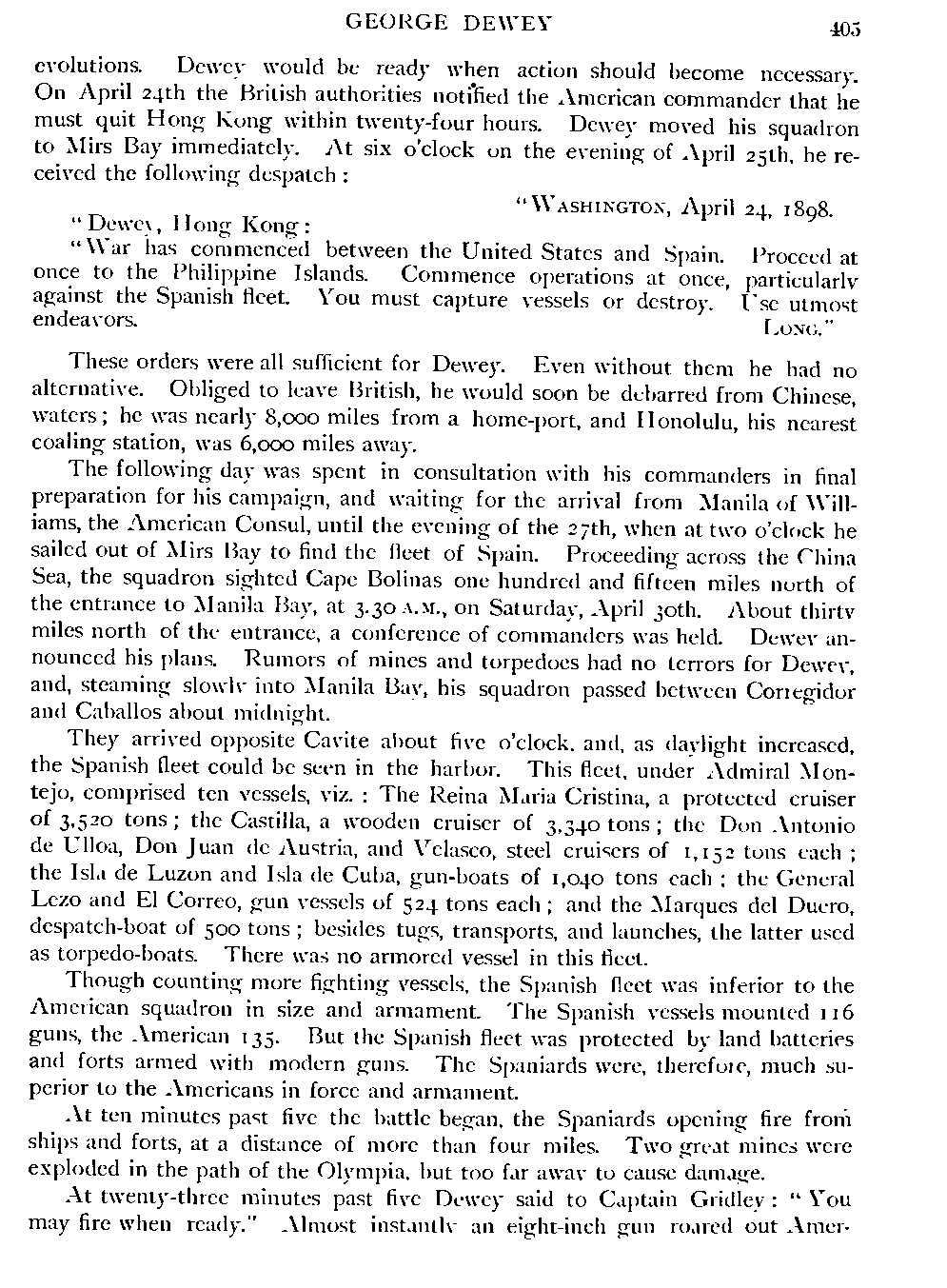 GEORGE DEWEY 405

evolutions. Dewey would be ready when action should become necessary. On April 24th the British authorities notified the American commander that he must quit Hong Kong within twenty-four hours. Dewey moved his squadron to Mirs Bay immediately. At six o'clock on the evening of April 25th, he received the following despatch:

"WASHINGTON, April 24, 1898.

"Dewey, Hong Kong:

"War has commenced between the United States and Spain. Proceed at once to the Philippine Islands. Commence operations at once, particularly against the Spanish fleet. You must capture vessels or destroy. Use utmost endeavors.

LONG."

These orders were all sufficient for Dewey. Even without them he had no alternative. Obliged to leave British, he would soon be debarred from Chinese, waters; he was nearly 8,000 miles from a home-port, and Honolulu, his nearest coaling station, was 6,000 miles away.

The following day was spent in consultation with his commanders in final preparation for his campaign, and waiting for the arrival from Manila of Williams, the American Consul, until the evening of the 27th, when at two o'clock he sailed out of Mirs Bay to find the fleet of Spain. Proceeding across the China Sea, the squadron sighted Cape Bolinas one hundred and fifteen miles north of the entrance to Manila Bay, at 3.30 A.M., on Saturday, April 30th. About thirty miles north of the entrance, a conference of commanders was held. Dewey announced his plans. Rumors of mines and torpedoes had no terrors for Dewey, and, steaming slowly into Manila Bay, his squadron passed between Corregidor and Caballos about midnight.

They arrived opposite Cavite about five o'clock, and, as daylight increased, the Spanish fleet could be seen in the harbor. This fleet, under Admiral Montejo, comprised ten vessels, viz.: The Reina Maria Cristina, a protected cruiser of 3,520 tons; the Castilla, a wooden cruiser of 3,340 tons; the Don Antonio de Ulloa, Don Juan de Austria, and Velasco, steel cruisers of 1,152 tons each; the Isla de Luzon and Isla de Cuba, gun-boats of 1,040 tons each; the General Lezo and El Correo, gun vessels of 524 tons each; and the Marques del Duero, despatch-boat of 500 tons; besides tugs, transports, and launches, the latter used as torpedo-boats. There was no armored vessel in this fleet.

Though counting more fighting vessels, the Spanish fleet was inferior to the American squadron in size and armament. The Spanish vessels mounted 116 guns, the American 135. But the Spanish fleet was protected by land batteries and forts armed with modern guns. The Spaniards were, therefore, much superior to the Americans in force and armament.

At ten minutes past five the battle began, the Spaniards opening fire from ships and forts, at a distance of more than four miles. Two great mines were exploded in the path of the Olympia, but too far away to cause damage.

At twenty-three minutes past five Dewey said to Captain Gridley: "You may fire when ready." Almost instantly an eight-inch gun roared out Amer-